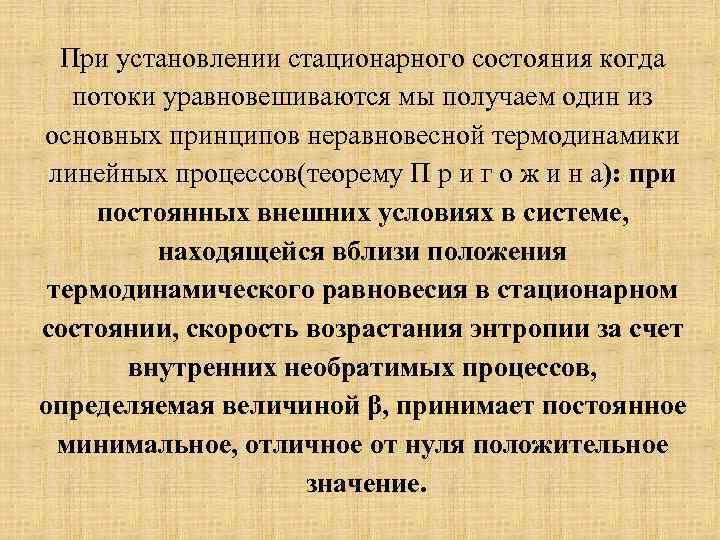 При установлении стационарного состояния когда потоки уравновешиваются мы получаем один из основных принципов неравновесной термодинамики линейных процессов(теорему П р и г о ж и н а): при постоянных внешних условиях в системе, находящейся вблизи положения термодинамического равновесия в стационарном состоянии, скорость возрастания энтропии за счет внутренних необратимых процессов, определяемая величиной β, принимает постоянное минимальное, отличное от нуля положительное значение.